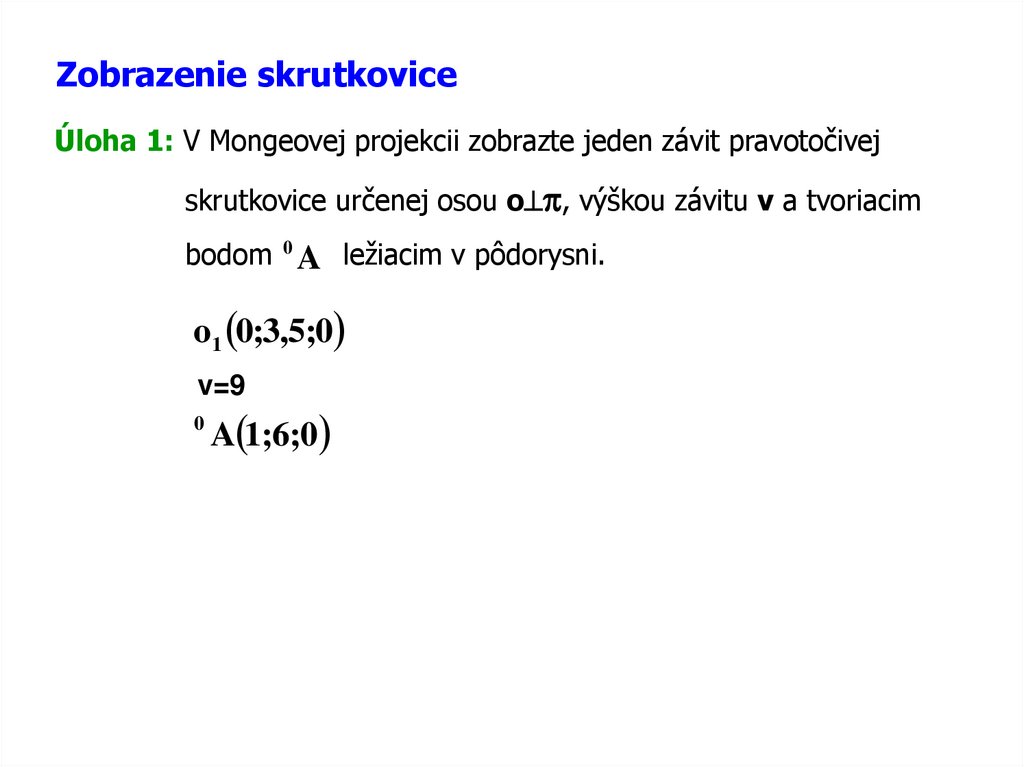 Zobrazenie skrutkovice

Úloha 1: V Mongeovej projekcii zobrazte jeden závit pravotočivej skrutkovice určenej osou $o \perp \pi$, výškou závitu v a tvoriacim bodom ${}^{0}A$ ležiacim v pôdorysni.

$o_1(0;3,5;0)$

v=9

${}^{0}A(1;6;0)$